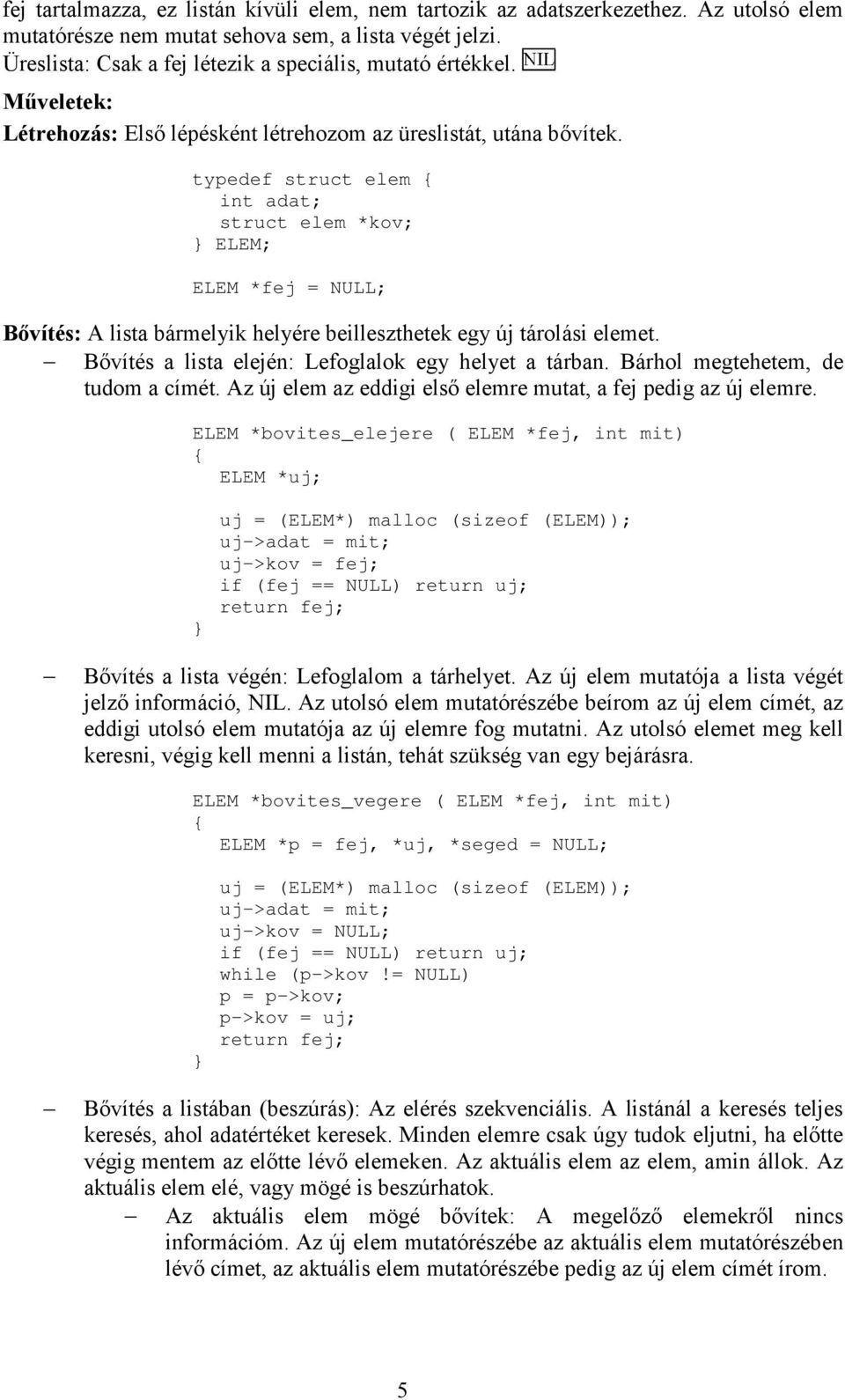 fej tartalmazza, ez listán kívüli elem, nem tartozik az adatszerkezethez. Az utolsó elem mutatórésze nem mutat sehova sem, a lista végét jelzi.
Üreslista: Csak a fej létezik a speciális, mutató értékkel. NIL

Műveletek:

Létrehozás: Első lépésként létrehozom az üreslistát, utána bővítek.

typedef struct elem {
int adat;
struct elem *kov;
} ELEM;

ELEM *fej = NULL;

Bővítés: A lista bármelyik helyére beilleszthetek egy új tárolási elemet.

– Bővítés a lista elején: Lefoglalok egy helyet a tárban. Bárhol megtehetem, de tudom a címét. Az új elem az eddigi első elemre mutat, a fej pedig az új elemre.

ELEM *bovites_elejere ( ELEM *fej, int mit)
{
ELEM *uj;

uj = (ELEM*) malloc (sizeof (ELEM));
uj->adat = mit;
uj->kov = fej;
if (fej == NULL) return uj;
return fej;
}

– Bővítés a lista végén: Lefoglalom a tárhelyet. Az új elem mutatója a lista végét jelző információ, NIL. Az utolsó elem mutatórészébe beírom az új elem címét, az eddigi utolsó elem mutatója az új elemre fog mutatni. Az utolsó elemet meg kell keresni, végig kell menni a listán, tehát szükség van egy bejárásra.

ELEM *bovites_vegere ( ELEM *fej, int mit)
{
ELEM *p = fej, *uj, *seged = NULL;

uj = (ELEM*) malloc (sizeof (ELEM));
uj->adat = mit;
uj->kov = NULL;
if (fej == NULL) return uj;
while (p->kov != NULL)
p = p->kov;
p->kov = uj;
return fej;
}

– Bővítés a listában (beszúrás): Az elérés szekvenciális. A listánál a keresés teljes keresés, ahol adatértéket keresek. Minden elemre csak úgy tudok eljutni, ha előtte végig mentem az előtte lévő elemeken. Az aktuális elem az elem, amin állok. Az aktuális elem elé, vagy mögé is beszúrhatok.

– Az aktuális elem mögé bővítek: A megelőző elemekről nincs információm. Az új elem mutatórészébe az aktuális elem mutatórészében lévő címet, az aktuális elem mutatórészébe pedig az új elem címét írom.

5